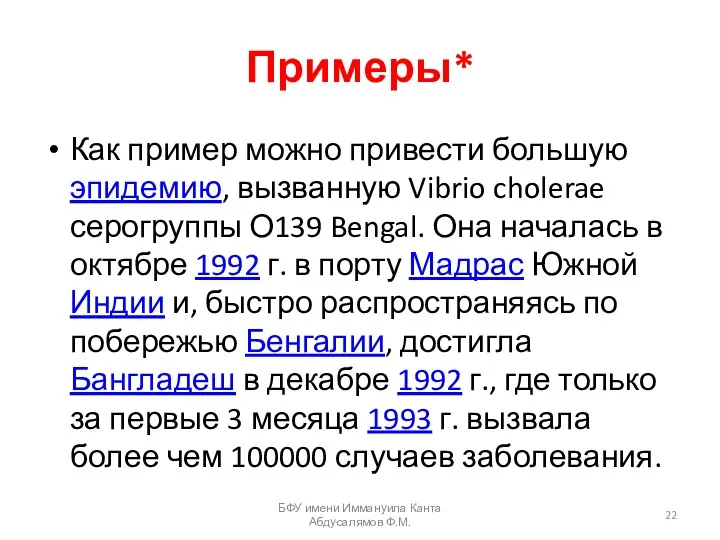 Примеры*

• Как пример можно привести большую эпидемию, вызванную Vibrio cholerae серогруппы O139 Bengal. Она началась в октябре 1992 г. в порту Мадрас Южной Индии и, быстро распространяясь по побережью Бенгалии, достигла Бангладеш в декабре 1992 г., где только за первые 3 месяца 1993 г. вызвала более чем 100000 случаев заболевания.

БФУ имени Иммануила Канта
Абдусалямов Ф.М.

22